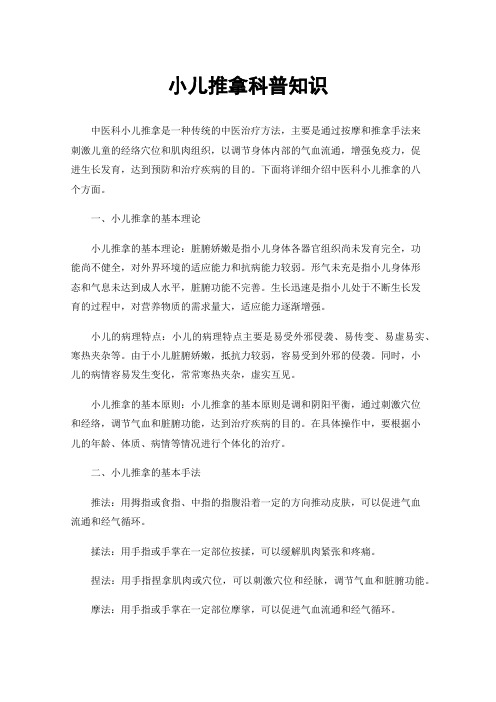 小儿推拿科普知识

中医科小儿推拿是一种传统的中医治疗方法，主要是通过按摩和推拿手法来刺激儿童的经络穴位和肌肉组织，以调节身体内部的气血流通，增强免疫力，促进生长发育，达到预防和治疗疾病的目的。下面将详细介绍中医科小儿推拿的八个方面。

一、小儿推拿的基本理论

小儿推拿的基本理论：脏腑娇嫩是指小儿身体各器官组织尚未发育完全，功能尚不健全，对外界环境的适应能力和抗病能力较弱。形气未充是指小儿身体形态和气息未达到成人水平，脏腑功能不完善。生长迅速是指小儿处于不断生长发育的过程中，对营养物质的需求量大，适应能力逐渐增强。

小儿的病理特点：小儿的病理特点主要是易受外邪侵袭、易传变、易虚易实、寒热夹杂等。由于小儿脏腑娇嫩，抵抗力较弱，容易受到外邪的侵袭。同时，小儿的病情容易发生变化，常常寒热夹杂，虚实互见。

小儿推拿的基本原则：小儿推拿的基本原则是调和阴阳平衡，通过刺激穴位和经络，调节气血和脏腑功能，达到治疗疾病的目的。在具体操作中，要根据小儿的年龄、体质、病情等情况进行个体化的治疗。

二、小儿推拿的基本手法

推法：用拇指或食指、中指的指腹沿着一定的方向推动皮肤，可以促进气血流通和经气循环。

揉法：用手指或手掌在一定部位按揉，可以缓解肌肉紧张和疼痛。

捏法：用手指捏拿肌肉或穴位，可以刺激穴位和经脉，调节气血和脏腑功能。

摩法：用手指或手掌在一定部位摩挲，可以促进气血流通和经气循环。